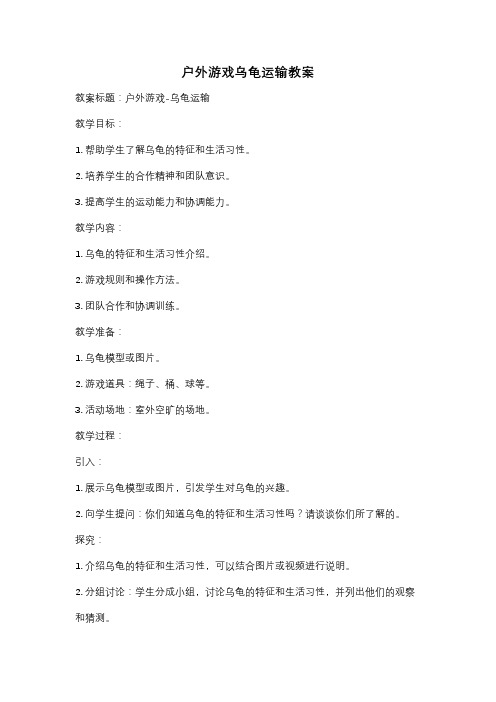 户外游戏乌龟运输教案

教案标题：户外游戏-乌龟运输

教学目标：

1. 帮助学生了解乌龟的特征和生活习性。

2. 培养学生的合作精神和团队意识。

3. 提高学生的运动能力和协调能力。

教学内容：

1. 乌龟的特征和生活习性介绍。

2. 游戏规则和操作方法。

3. 团队合作和协调训练。

教学准备：

1. 乌龟模型或图片。

2. 游戏道具：绳子、桶、球等。

3. 活动场地：室外空旷的场地。

教学过程：

引入：

1. 展示乌龟模型或图片，引发学生对乌龟的兴趣。

2. 向学生提问：你们知道乌龟的特征和生活习性吗？请谈谈你们所了解的。

探究：

1. 介绍乌龟的特征和生活习性，可以结合图片或视频进行说明。

2. 分组讨论：学生分成小组，讨论乌龟的特征和生活习性，并列出他们的观察和猜测。